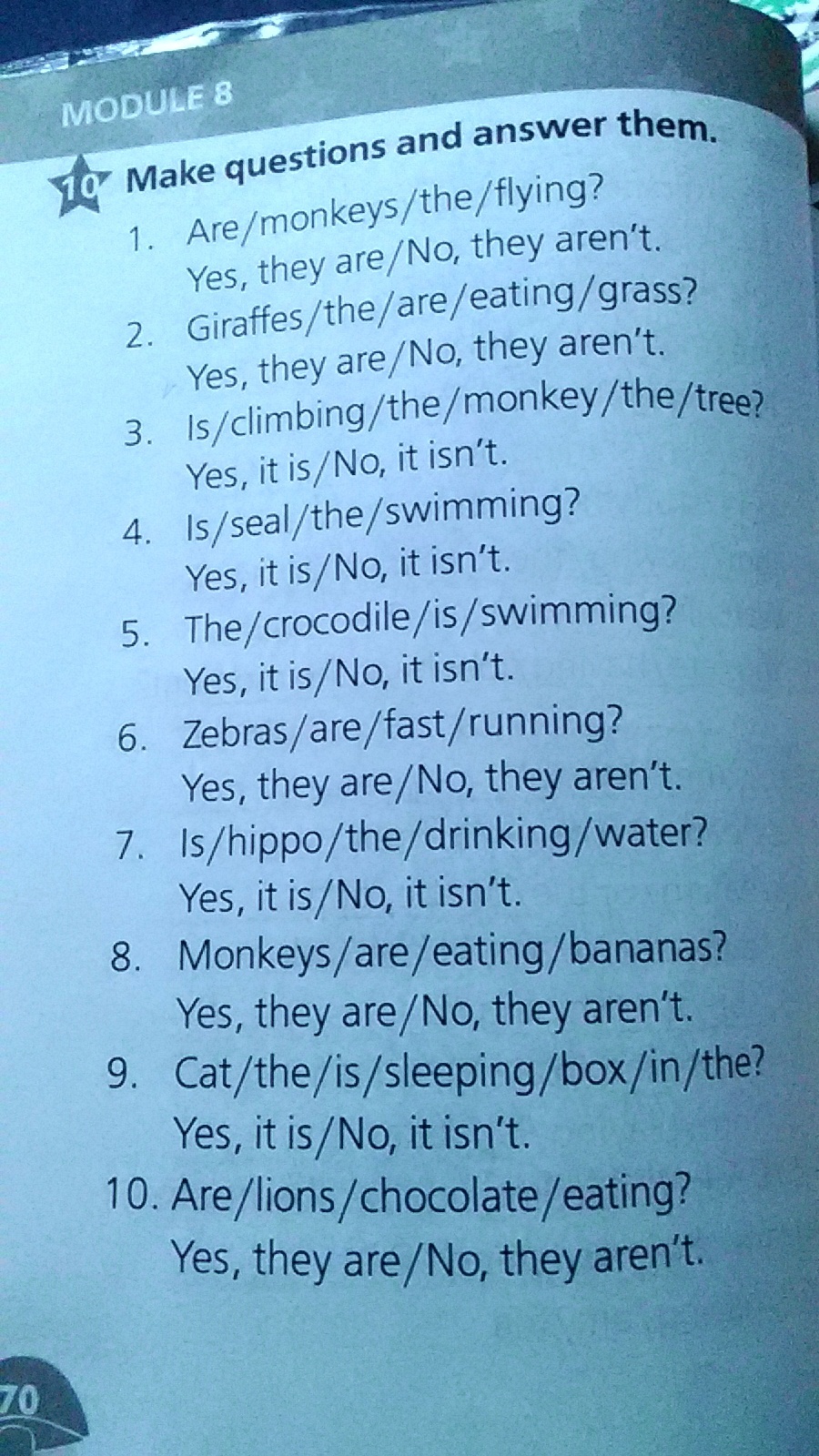 MODULE 8

10 Make questions and answer them.

1. Are/monkeys/the/flying?
Yes, they are/No, they aren't.
2. Giraffes/the/are/eating/grass?
Yes, they are/No, they aren't.
3. Is/climbing/the/monkey/the/tree?
Yes, it is/No, it isn't.
4. Is/seal/the/swimming?
Yes, it is/No, it isn't.
5. The/crocodile/is/swimming?
Yes, it is/No, it isn't.
6. Zebras/are/fast/running?
Yes, they are/No, they aren't.
7. Is/hippo/the/drinking/water?
Yes, it is/No, it isn't.
8. Monkeys/are/eating/bananas?
Yes, they are/No, they aren't.
9. Cat/the/is/sleeping/box/in/the?
Yes, it is/No, it isn't.
10. Are/lions/chocolate/eating?
Yes, they are/No, they aren't.

70